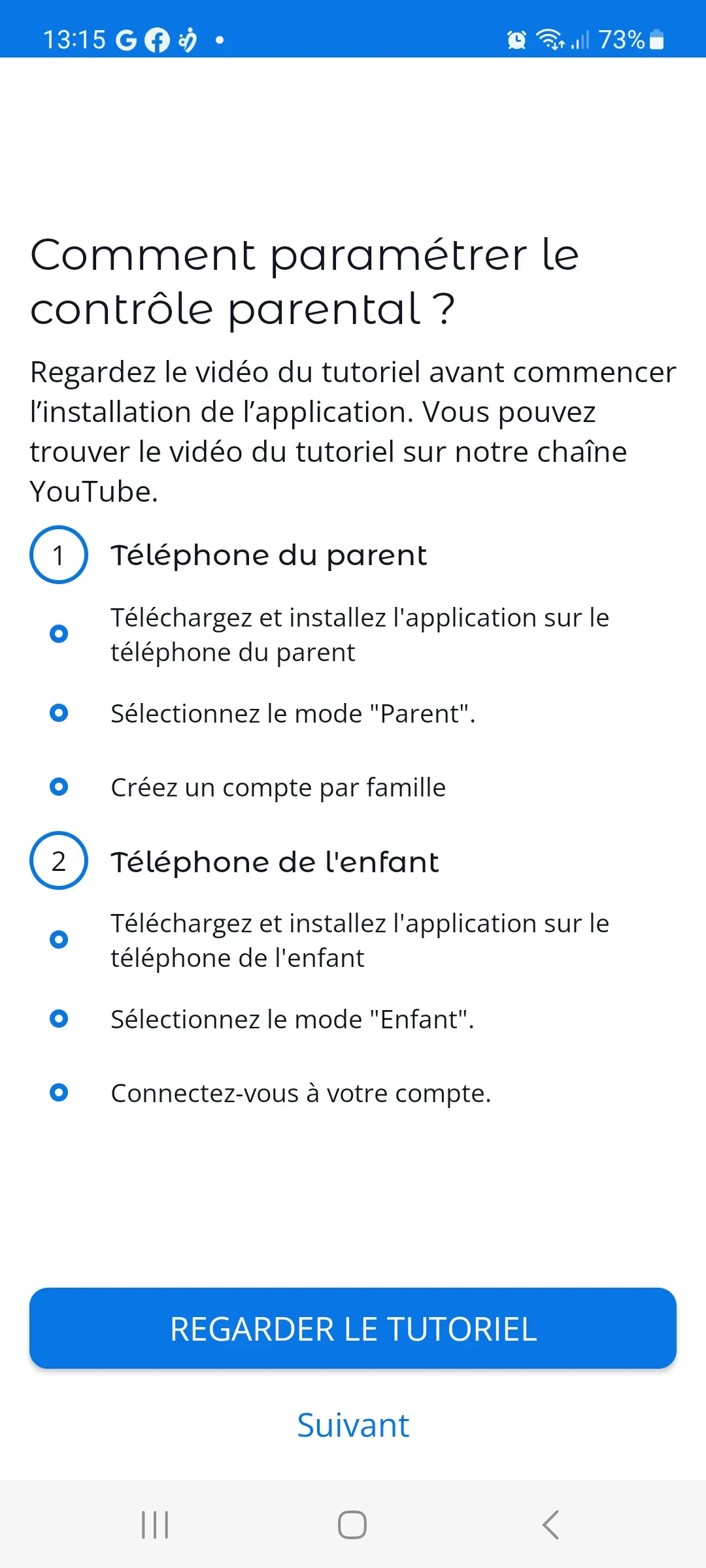 13:15 G

73%

Comment paramétrer le contrôle parental ?

Regardez le vidéo du tutoriel avant commencer l’installation de l’application. Vous pouvez trouver le vidéo du tutoriel sur notre chaîne YouTube.

1 Téléphone du parent

Téléchargez et installez l'application sur le téléphone du parent

Sélectionnez le mode "Parent".

Créez un compte par famille

2 Téléphone de l'enfant

Téléchargez et installez l'application sur le téléphone de l'enfant

Sélectionnez le mode "Enfant".

Connectez-vous à votre compte.

REGARDER LE TUTORIEL

Suivant